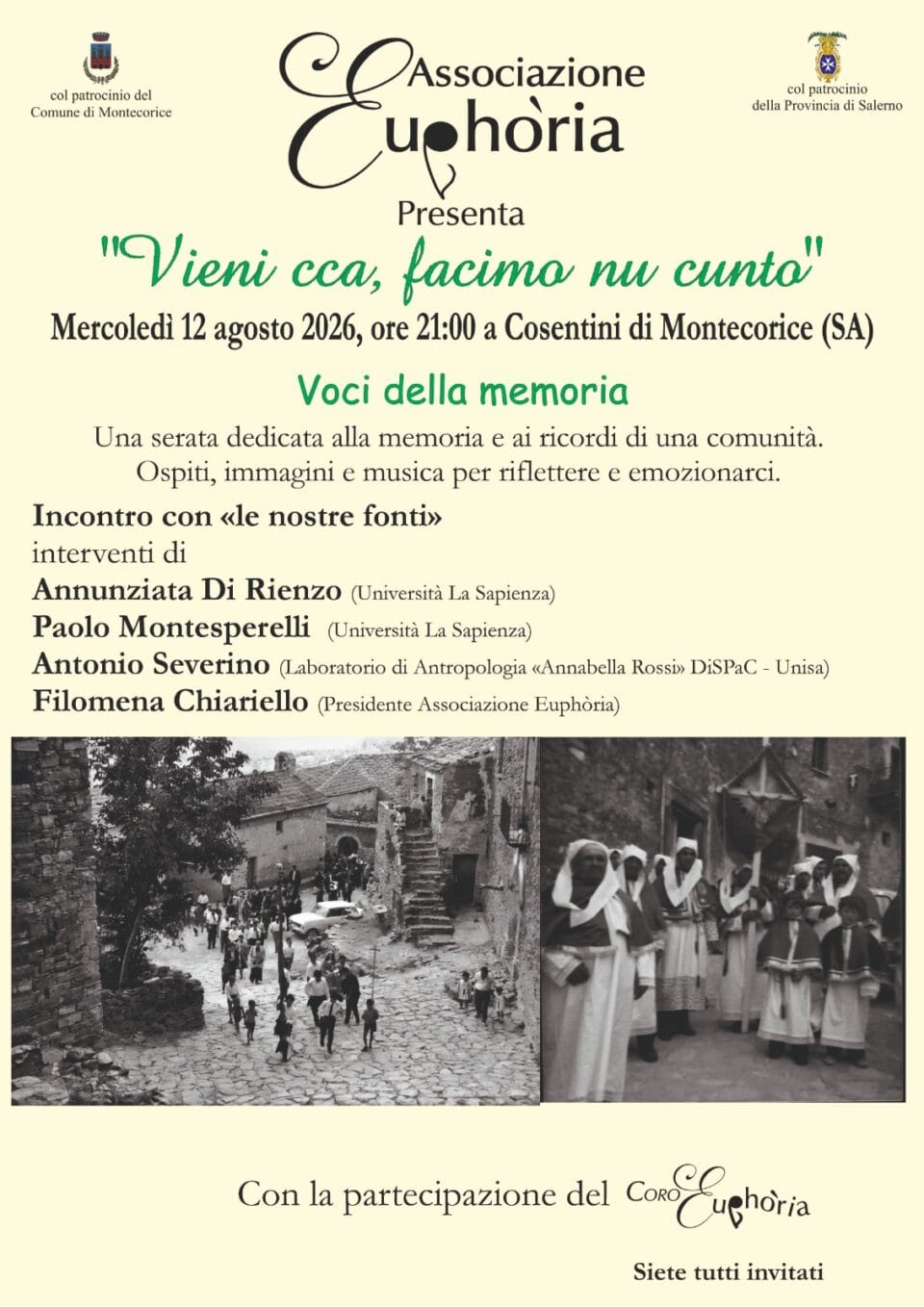 col patrocinio del
Comune di Montecorice

Associazione
Euphòria

col patrocinio
della Provincia di Salerno

Presenta

"Vieni cca, facimo nu cunto"

Mercoledì 12 agosto 2026, ore 21:00 a Cosentini di Montecorice (SA)

Voci della memoria

Una serata dedicata alla memoria e ai ricordi di una comunità.
Ospiti, immagini e musica per riflettere e emozionarci.

Incontro con «le nostre fonti»
interventi di
Annunziata Di Rienzo (Università La Sapienza)
Paolo Montesperelli (Università La Sapienza)
Antonio Severino (Laboratorio di Antropologia «Annabella Rossi» DiSPaC - Unisa)
Filomena Chiariello (Presidente Associazione Euphòria)

Con la partecipazione del Coro Euphòria

Siete tutti invitati